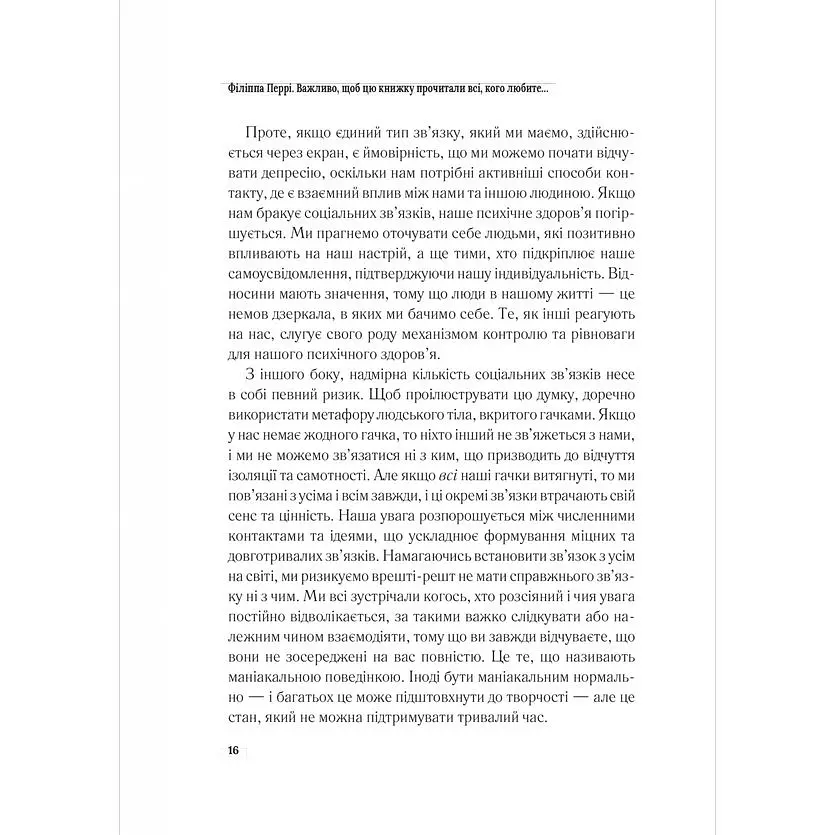 Філіппа Перрі. Важливо, щоб цю книжку прочитали всі, кого любите...

Проте, якщо єдиний тип зв'язку, який ми маємо, здійснюється через екран, є ймовірність, що ми можемо почати відчувати депресію, оскільки нам потрібні активніші способи контакту, де є взаємний вплив між нами та іншою людиною. Якщо нам бракує соціальних зв'язків, наше психічне здоров'я погіршується. Ми прагнемо оточувати себе людьми, які позитивно впливають на наш настрій, а ще тими, хто підкріплює наше самоусвідомлення, підтверджуючи нашу індивідуальність. Відносини мають значення, тому що люди в нашому житті — це немов дзеркала, в яких ми бачимо себе. Те, як інші реагують на нас, слугує свого роду механізмом контролю та рівноваги для нашого психічного здоров'я.

З іншого боку, надмірна кількість соціальних зв'язків несе в собі певний ризик. Щоб проілюструвати цю думку, доречно використати метафору людського тіла, вкритого гачками. Якщо у нас немає жодного гачка, то ніхто інший не зв'яжеться з нами, і ми не можемо зв'язатися ні з ким, що призводить до відчуття ізоляції та самотності. Але якщо всі наші гачки витягнуті, то ми пов'язані з усіма і всім завжди, і ці окремі зв'язки втрачають свій сенс та цінність. Наша увага розпорошується між численними контактами та ідеями, що ускладнює формування міцних та довготривалих зв'язків. Намагаючись встановити зв'язок з усім на світі, ми ризикуємо врешті-решт не мати справжнього зв'язку ні з чим. Ми всі зустрічали когось, хто розсіяний і чия увага постійно відволікається, за такими важко слідкувати або належним чином взаємодіяти, тому що ви завжди відчуваєте, що вони не зосереджені на вас повністю. Це те, що називають маніакальною поведінкою. Іноді бути маніакальним нормально — і багатьох це може підштовхнути до творчості — але це стан, який не можна підтримувати тривалий час.

16